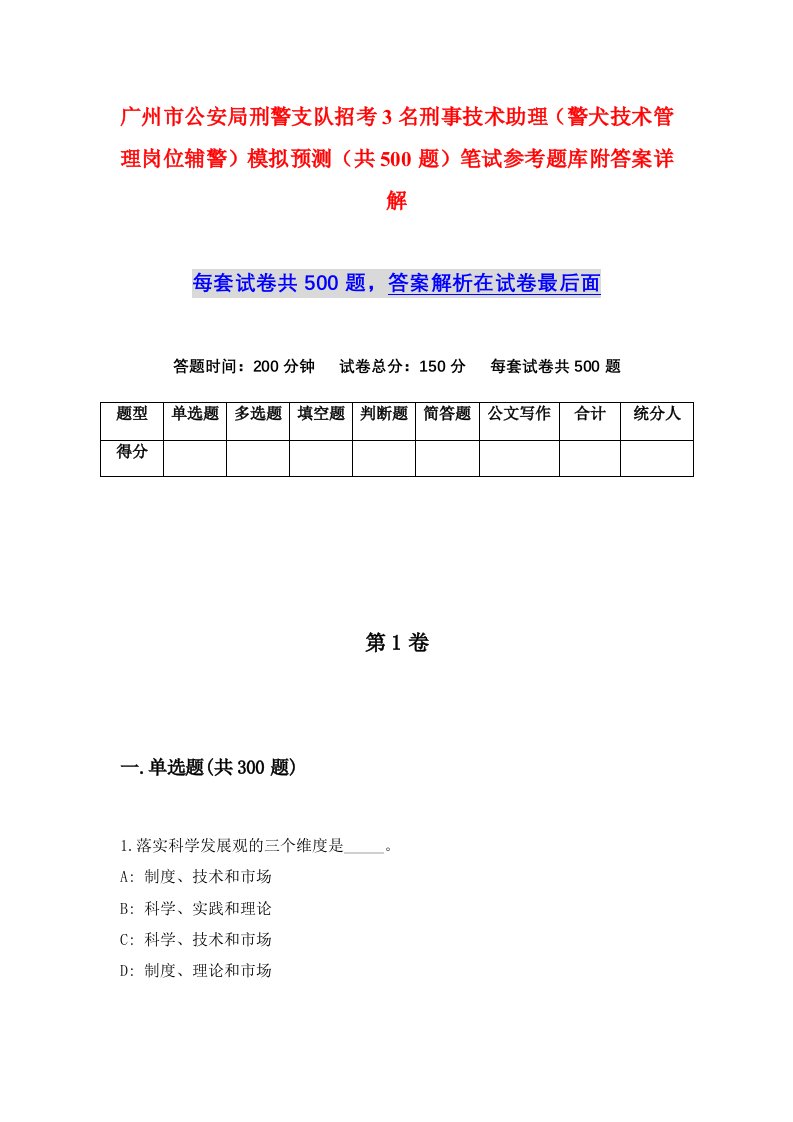 广州市公安局刑警支队招考3名刑事技术助理（警犬技术管理岗位辅警）模拟预测（共500题）笔试参考题库附答案详解

每套试卷共500题，答案解析在试卷最后面

答题时间：200分钟　试卷总分：150分　每套试卷共500题

| 题型 | 单选题 | 多选题 | 填空题 | 判断题 | 简答题 | 公文写作 | 合计 | 统分人 |
|---|---|---|---|---|---|---|---|---|
| 得分 | | | | | | | | |

第1卷

一.单选题(共300题)

1.落实科学发展观的三个维度是_____。
A: 制度、技术和市场
B: 科学、实践和理论
C: 科学、技术和市场
D: 制度、理论和市场